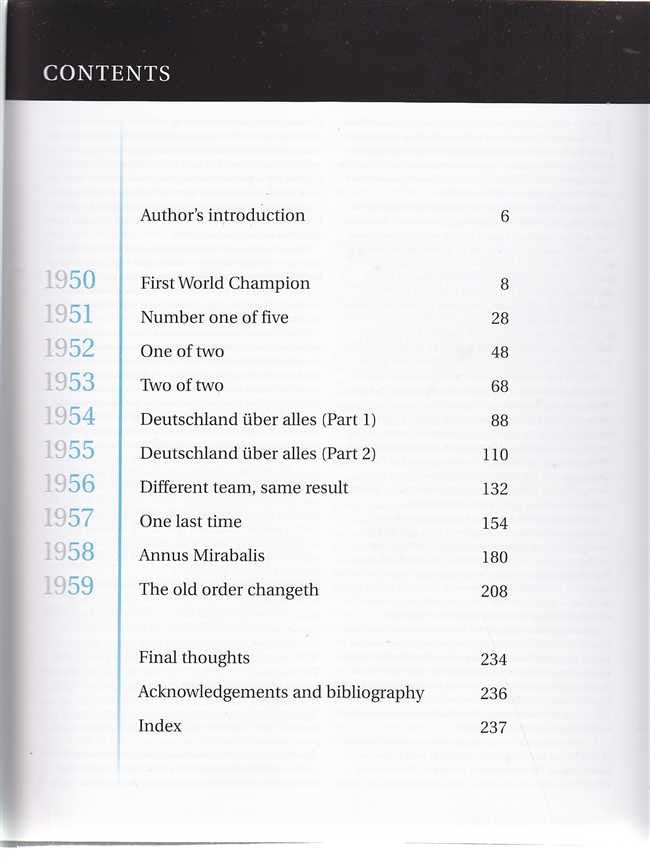 CONTENTS

Author's introduction 6

1950 First World Champion 8
1951 Number one of five 28
1952 One of two 48
1953 Two of two 68
1954 Deutschland über alles (Part 1) 88
1955 Deutschland über alles (Part 2) 110
1956 Different team, same result 132
1957 One last time 154
1958 Annus Mirabalis 180
1959 The old order changeth 208

Final thoughts 234
Acknowledgements and bibliography 236
Index 237